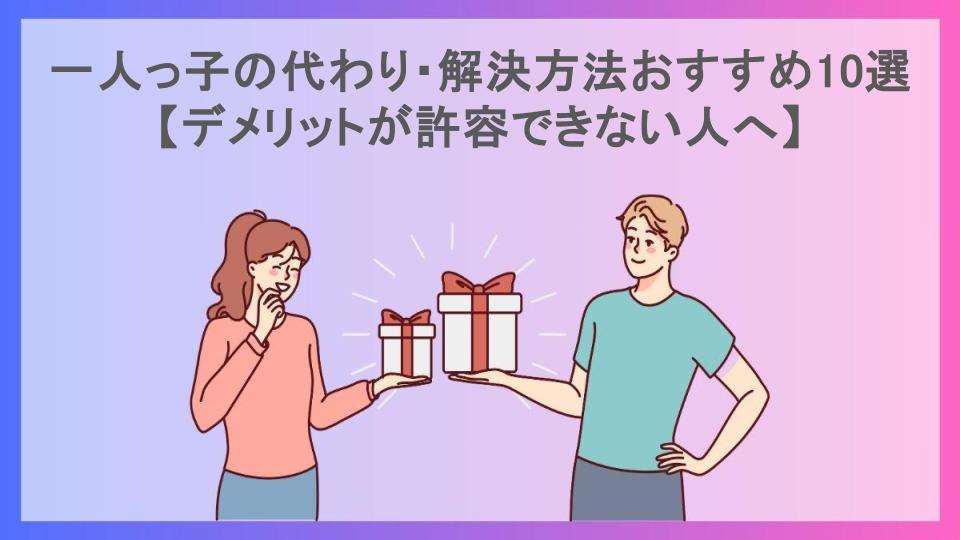 一人っ子の代わり･解決方法おすすめ10選
【デメリットが許容できない人へ】